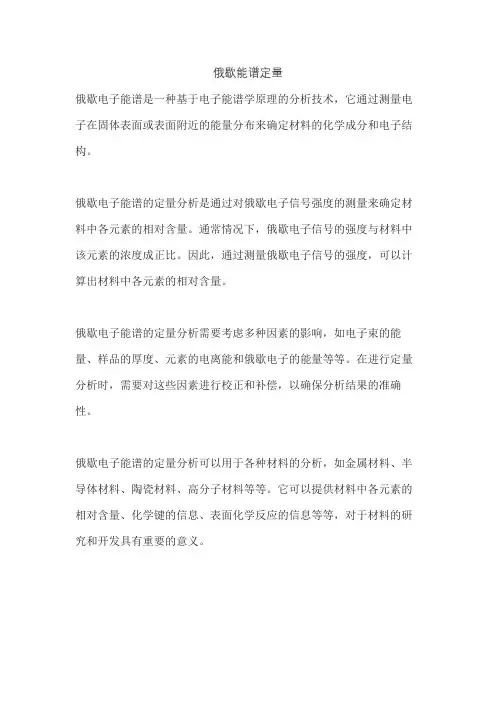 俄歇能谱定量

俄歇电子能谱是一种基于电子能谱学原理的分析技术，它通过测量电子在固体表面或表面附近的能量分布来确定材料的化学成分和电子结构。

俄歇电子能谱的定量分析是通过对俄歇电子信号强度的测量来确定材料中各元素的相对含量。通常情况下，俄歇电子信号的强度与材料中该元素的浓度成正比。因此，通过测量俄歇电子信号的强度，可以计算出材料中各元素的相对含量。

俄歇电子能谱的定量分析需要考虑多种因素的影响，如电子束的能量、样品的厚度、元素的电离能和俄歇电子的能量等等。在进行定量分析时，需要对这些因素进行校正和补偿，以确保分析结果的准确性。

俄歇电子能谱的定量分析可以用于各种材料的分析，如金属材料、半导体材料、陶瓷材料、高分子材料等等。它可以提供材料中各元素的相对含量、化学键的信息、表面化学反应的信息等等，对于材料的研究和开发具有重要的意义。